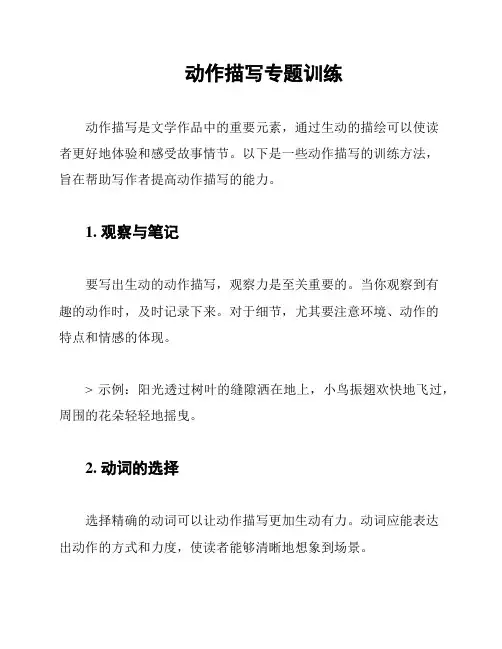 动作描写专题训练

动作描写是文学作品中的重要元素，通过生动的描绘可以使读者更好地体验和感受故事情节。以下是一些动作描写的训练方法，旨在帮助写作者提高动作描写的能力。

1. 观察与笔记

要写出生动的动作描写，观察力是至关重要的。当你观察到有趣的动作时，及时记录下来。对于细节，尤其要注意环境、动作的特点和情感的体现。

> 示例：阳光透过树叶的缝隙洒在地上，小鸟振翅欢快地飞过，周围的花朵轻轻地摇曳。

2. 动词的选择

选择精确的动词可以让动作描写更加生动有力。动词应能表达出动作的方式和力度，使读者能够清晰地想象到场景。